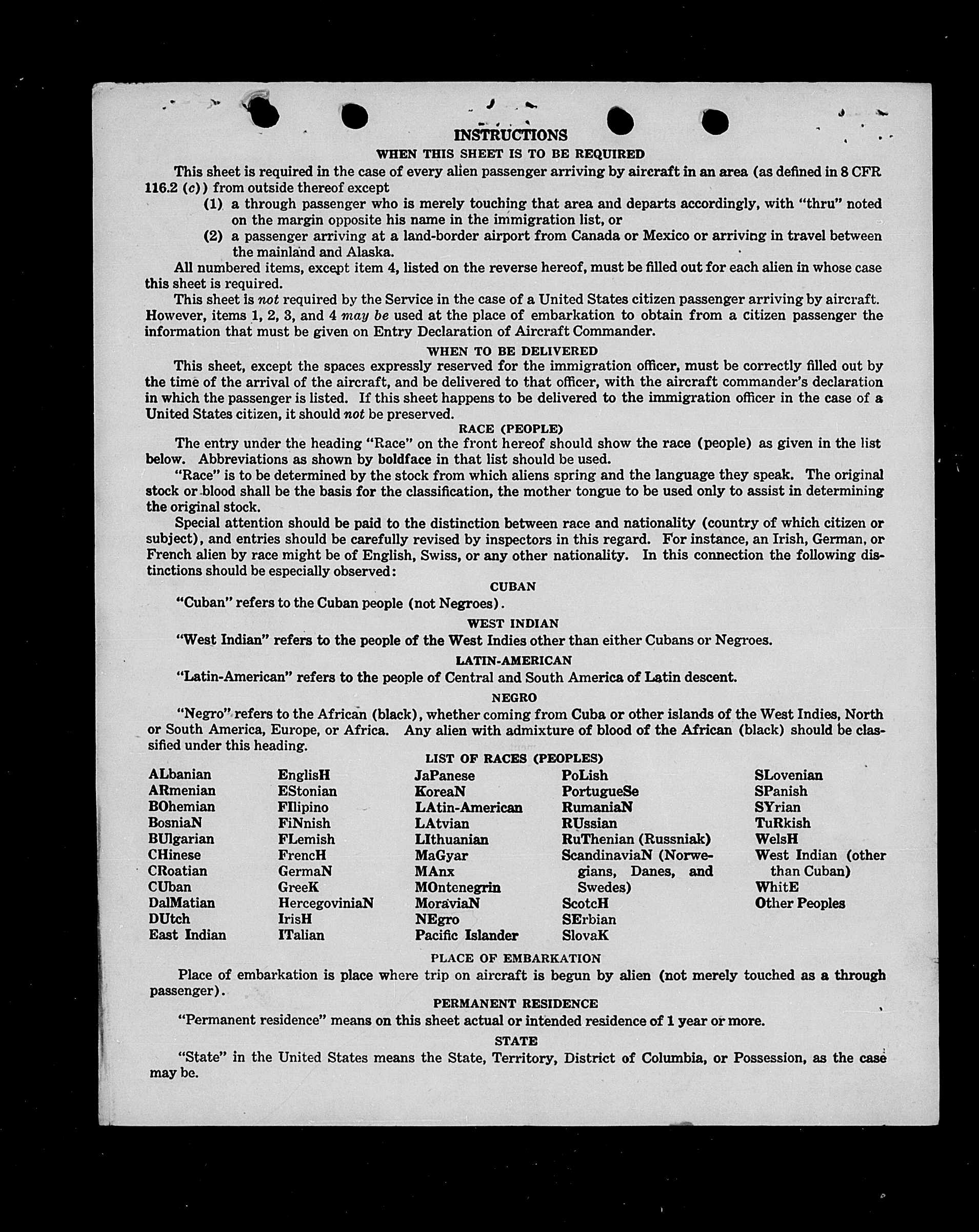 INSTRUCTIONS

WHEN THIS SHEET IS TO BE REQUIRED

This sheet is required in the case of every alien passenger arriving by aircraft in an area (as defined in 8 CFR 116.2 (c)) from outside thereof except

(1) a through passenger who is merely touching that area and departs accordingly, with "thru" noted on the margin opposite his name in the immigration list, or

(2) a passenger arriving at a land-border airport from Canada or Mexico or arriving in travel between the mainland and Alaska.

All numbered items, except item 4, listed on the reverse hereof, must be filled out for each alien in whose case this sheet is required.

This sheet is not required by the Service in the case of a United States citizen passenger arriving by aircraft. However, items 1, 2, 3, and 4 may be used at the place of embarkation to obtain from a citizen passenger the information that must be given on Entry Declaration of Aircraft Commander.

WHEN TO BE DELIVERED

This sheet, except the spaces expressly reserved for the immigration officer, must be correctly filled out by the time of the arrival of the aircraft, and be delivered to that officer, with the aircraft commander's declaration in which the passenger is listed. If this sheet happens to be delivered to the immigration officer in the case of a United States citizen, it should not be preserved.

RACE (PEOPLE)

The entry under the heading "Race" on the front hereof should show the race (people) as given in the list below. Abbreviations as shown by boldface in that list should be used.

"Race" is to be determined by the stock from which aliens spring and the language they speak. The original stock or blood shall be the basis for the classification, the mother tongue to be used only to assist in determining the original stock.

Special attention should be paid to the distinction between race and nationality (country of which citizen or subject), and entries should be carefully revised by inspectors in this regard. For instance, an Irish, German, or French alien by race might be of English, Swiss, or any other nationality. In this connection the following distinctions should be especially observed:

CUBAN

"Cuban" refers to the Cuban people (not Negroes).

WEST INDIAN

"West Indian" refers to the people of the West Indies other than either Cubans or Negroes.

LATIN-AMERICAN

"Latin-American" refers to the people of Central and South America of Latin descent.

NEGRO

"Negro" refers to the African (black), whether coming from Cuba or other islands of the West Indies, North or South America, Europe, or Africa. Any alien with admixture of blood of the African (black) should be classified under this heading.

LIST OF RACES (PEOPLES)

ALbanian
ARmenian
BOhemian
BosniaN
BUlgarian
CHinese
CRoatian
CUban
DalMatian
DUtch
East Indian

EnglisH
EStonian
FIlipino
FiNnish
FLemish
FrencH
GermaN
GreeK
HercegoviniaN
IrisH
ITalian

JaPanese
KoreaN
LAtin-American
LAtvian
LIthuanian
MaGyar
MAnx
MOntenegrin
MoraviaN
NEgro
Pacific Islander

PoLish
PortugueSe
RumaniaN
RUssian
RuThenian (Russniak)
ScandinaviaN (Norwegians, Danes, and Swedes)
ScotcH
SErbian
SlovaK

SLovenian
SPanish
SYrian
TuRkish
WelsH
West Indian (other than Cuban)
WhitE
Other Peoples

PLACE OF EMBARKATION

Place of embarkation is place where trip on aircraft is begun by alien (not merely touched as a through passenger).

PERMANENT RESIDENCE

"Permanent residence" means on this sheet actual or intended residence of 1 year or more.

STATE

"State" in the United States means the State, Territory, District of Columbia, or Possession, as the case may be.